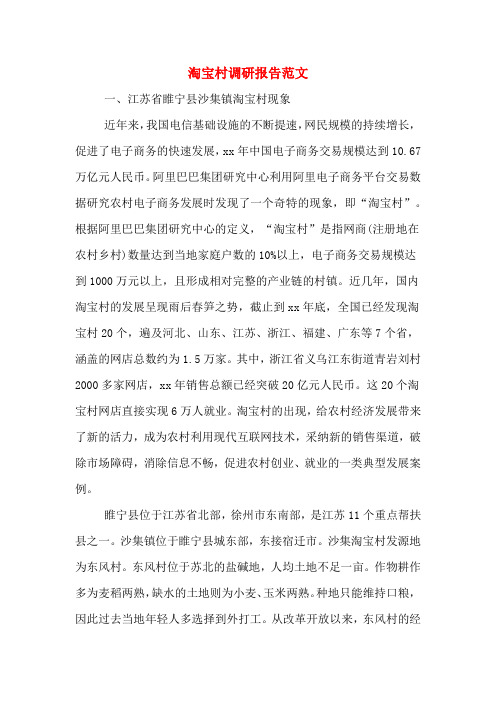 淘宝村调研报告范文

一、江苏省睢宁县沙集镇淘宝村现象

近年来，我国电信基础设施的不断提速，网民规模的持续增长，促进了电子商务的快速发展，xx 年中国电子商务交易规模达到 10.67 万亿元人民币。阿里巴巴集团研究中心利用阿里电子商务平台交易数据研究农村电子商务发展时发现了一个奇特的现象，即“淘宝村”。根据阿里巴巴集团研究中心的定义，“淘宝村”是指网商(注册地在农村乡村)数量达到当地家庭户数的 10%以上，电子商务交易规模达到 1000 万元以上，且形成相对完整的产业链的村镇。近几年，国内淘宝村的发展呈现雨后春笋之势，截止到 xx 年底，全国已经发现淘宝村 20 个，遍及河北、山东、江苏、浙江、福建、广东等 7 个省，涵盖的网店总数约为 1.5 万家。其中，浙江省义乌江东街道青岩刘村 2000 多家网店，xx 年销售总额已经突破 20 亿元人民币。这 20 个淘宝村网店直接实现 6 万人就业。淘宝村的出现，给农村经济发展带来了新的活力，成为农村利用现代互联网技术，采纳新的销售渠道，破除市场障碍，消除信息不畅，促进农村创业、就业的一类典型发展案例。

睢宁县位于江苏省北部，徐州市东南部，是江苏 11 个重点帮扶县之一。沙集镇位于睢宁县城东部，东接宿迁市。沙集淘宝村发源地为东风村。东风村位于苏北的盐碱地，人均土地不足一亩。作物耕作多为麦稻两熟，缺水的土地则为小麦、玉米两熟。种地只能维持口粮，因此过去当地年轻人多选择到外打工。从改革开放以来，东风村的经